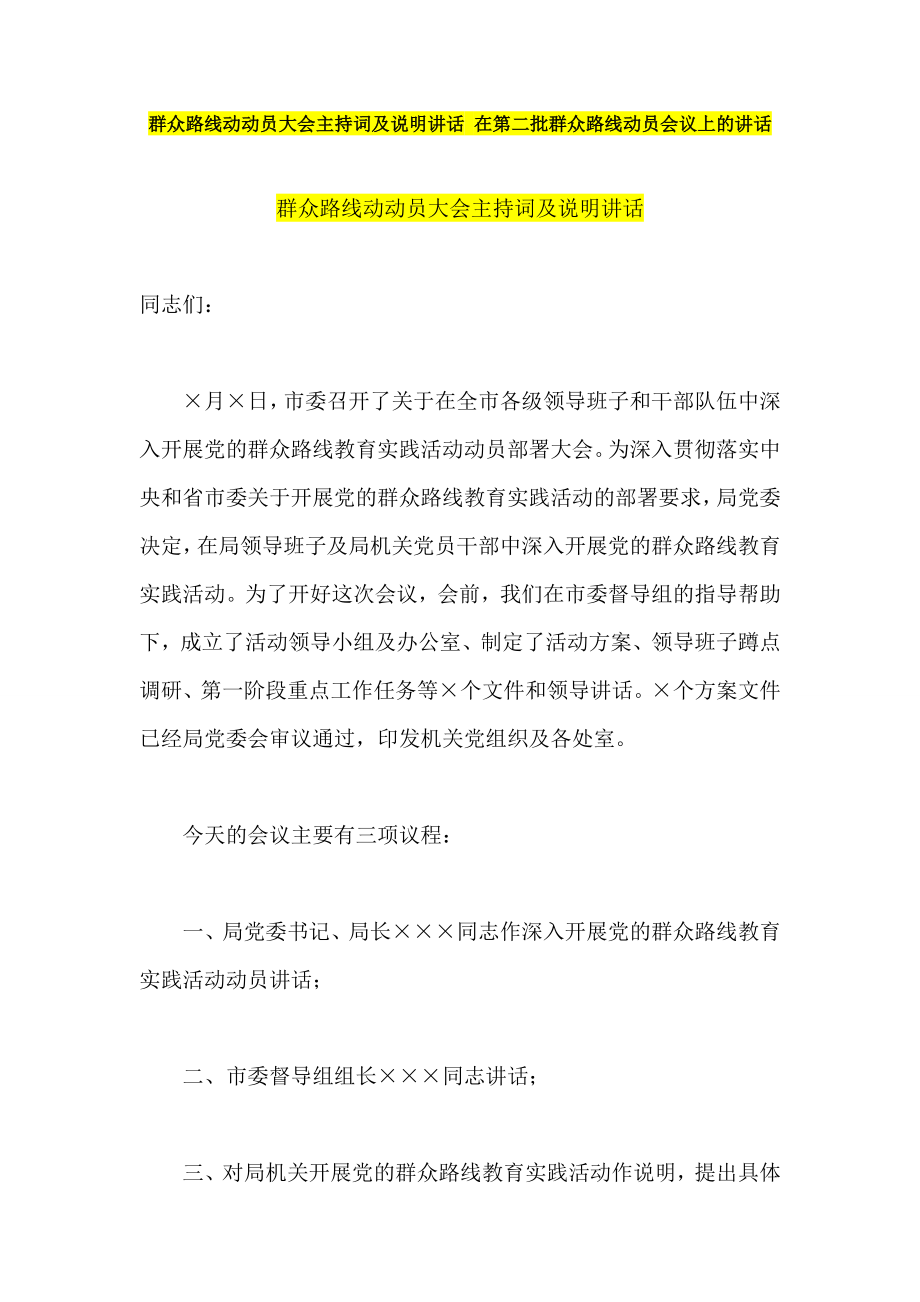 群众路线动动员大会主持词及说明讲话 在第二批群众路线动员会议上的讲话

群众路线动动员大会主持词及说明讲话

同志们：

×月×日，市委召开了关于在全市各级领导班子和干部队伍中深入开展党的群众路线教育实践活动动员部署大会。为深入贯彻落实中央和省市委关于开展党的群众路线教育实践活动的部署要求，局党委决定，在局领导班子及局机关党员干部中深入开展党的群众路线教育实践活动。为了开好这次会议，会前，我们在市委督导组的指导帮助下，成立了活动领导小组及办公室、制定了活动方案、领导班子蹲点调研、第一阶段重点工作任务等×个文件和领导讲话。×个方案文件已经局党委会审议通过，印发机关党组织及各处室。

今天的会议主要有三项议程：

一、局党委书记、局长×××同志作深入开展党的群众路线教育实践活动动员讲话；

二、市委督导组组长×××同志讲话；

三、对局机关开展党的群众路线教育实践活动作说明，提出具体